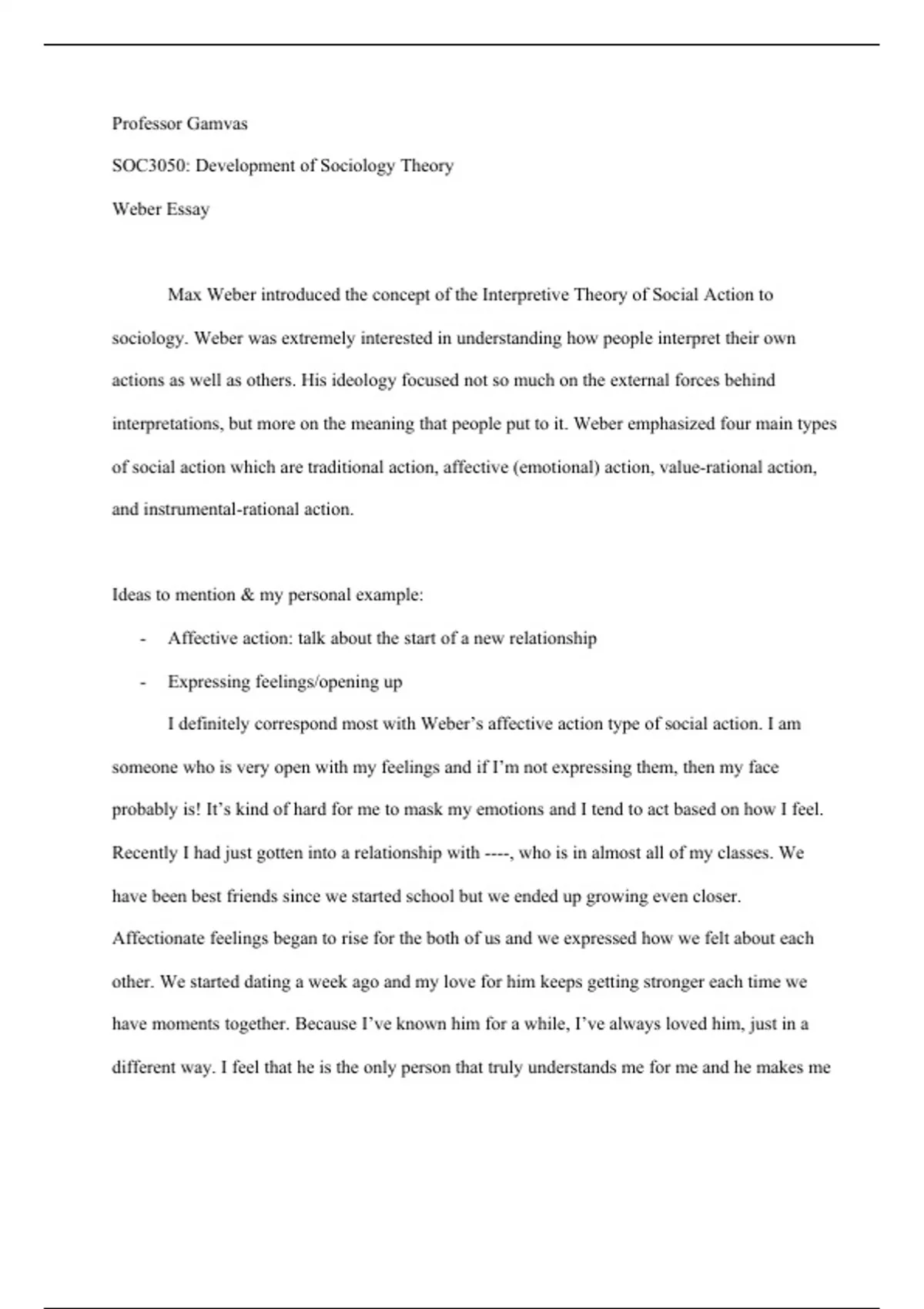 Professor Gamvas

SOC3050: Development of Sociology Theory

Weber Essay

Max Weber introduced the concept of the Interpretive Theory of Social Action to sociology. Weber was extremely interested in understanding how people interpret their own actions as well as others. His ideology focused not so much on the external forces behind interpretations, but more on the meaning that people put to it. Weber emphasized four main types of social action which are traditional action, affective (emotional) action, value-rational action, and instrumental-rational action.

Ideas to mention & my personal example:

- Affective action: talk about the start of a new relationship
- Expressing feelings/opening up

I definitely correspond most with Weber's affective action type of social action. I am someone who is very open with my feelings and if I'm not expressing them, then my face probably is! It's kind of hard for me to mask my emotions and I tend to act based on how I feel. Recently I had just gotten into a relationship with ----, who is in almost all of my classes. We have been best friends since we started school but we ended up growing even closer. Affectionate feelings began to rise for the both of us and we expressed how we felt about each other. We started dating a week ago and my love for him keeps getting stronger each time we have moments together. Because I've known him for a while, I've always loved him, just in a different way. I feel that he is the only person that truly understands me for me and he makes me